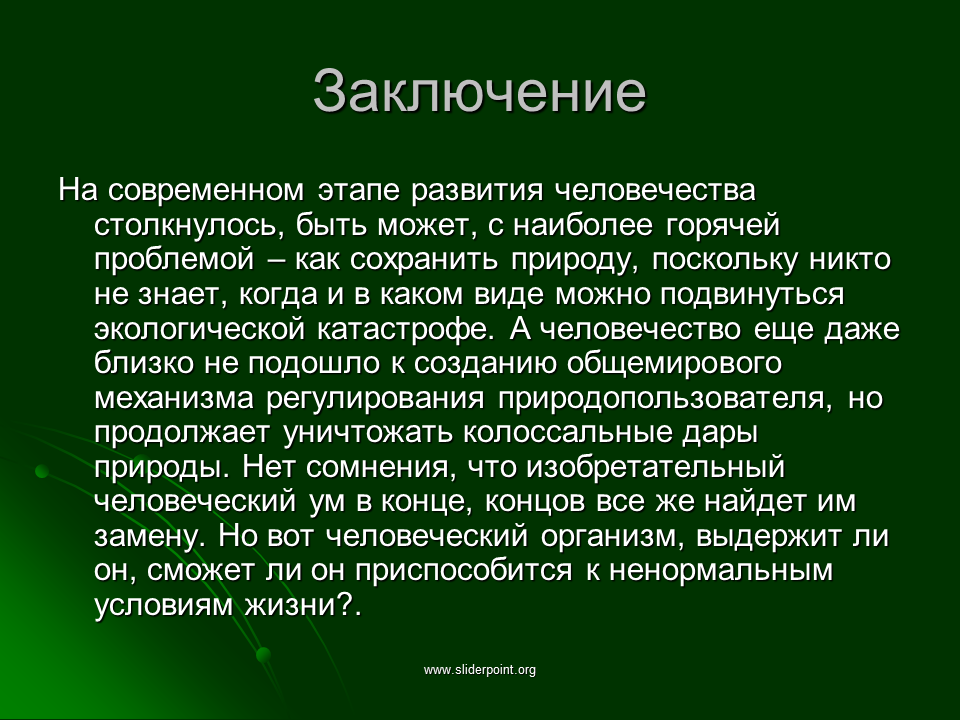 Заключение

На современном этапе развития человечества столкнулось, быть может, с наиболее горячей проблемой – как сохранить природу, поскольку никто не знает, когда и в каком виде можно подвинуться экологической катастрофе. А человечество еще даже близко не подошло к созданию общемирового механизма регулирования природопользователя, но продолжает уничтожать колоссальные дары природы. Нет сомнения, что изобретательный человеческий ум в конце, концов все же найдет им замену. Но вот человеческий организм, выдержит ли он, сможет ли он приспособится к ненормальным условиям жизни?.

www.sliderpoint.org